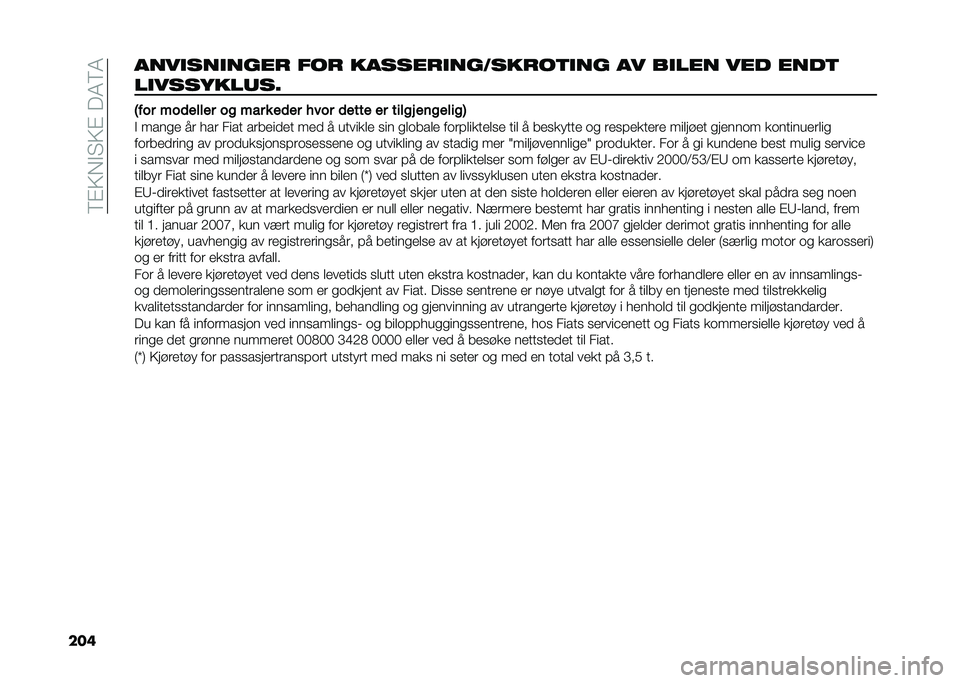 TEKNISKE DATA

ANVISNINGER FOR KASSERING/SKROTING AV BILEN VED ENDT LIVSSYKLUS.

(for modeller og markeder hvor dette er tilgjengelig)
I mange år har Fiat arbeidet med å utvikle sin globale forpliktelse til å beskytte og respektere miljøet gjennom kontinuerlig forbedring av produksjonsprosessene og utvikling av stadig mer "miljøvennlige" produkter. For å gi kundene best mulig service i samsvar med miljøstandardene og som svar på de forpliktelser som følger av EU-direktiv 2000/53/EU om kasserte kjøretøy, tilbyr Fiat sine kunder å levere inn bilen (*) ved slutten av livssyklusen uten ekstra kostnader.
EU-direktivet fastsetter at levering av kjøretøyet skjer uten at den siste holderen eller eieren av kjøretøyet skal pådra seg noen utgifter på grunn av at markedsverdien er null eller negativ. Nærmere bestemt har gratis innhenting i nesten alle EU-land, frem til 1. januar 2007, kun vært mulig for kjøretøy registrert fra 1. juli 2002. Men fra 2007 gjelder derimot gratis innhenting for alle kjøretøy, uavhengig av registreringsår, på betingelse av at kjøretøyet fortsatt har alle essensielle deler (særlig motor og karosseri) og er fritt for ekstra avfall.
For å levere kjøretøyet ved dens levetids slutt uten ekstra kostnader, kan du kontakte våre forhandlere eller en av innsamlings- og demoleringssentralene som er godkjent av Fiat. Disse sentrene er nøye utvalgt for å tilby en tjeneste med tilstrekkelig kvalitetsstandarder for innsamling, behandling og gjenvinning av utrangerte kjøretøy i henhold til godkjente miljøstandarder.
Du kan få informasjon ved innsamlings- og bilopphuggingssentrene, hos Fiats servicenett og Fiats kommersielle kjøretøy ved å ringe det grønne nummeret 00800 3428 0000 eller ved å besøke nettstedet til Fiat.
(*) Kjøretøy for passasjertransport utstyrt med maks ni seter og med en total vekt på 3,5 t.

204

carmanualsonline.info